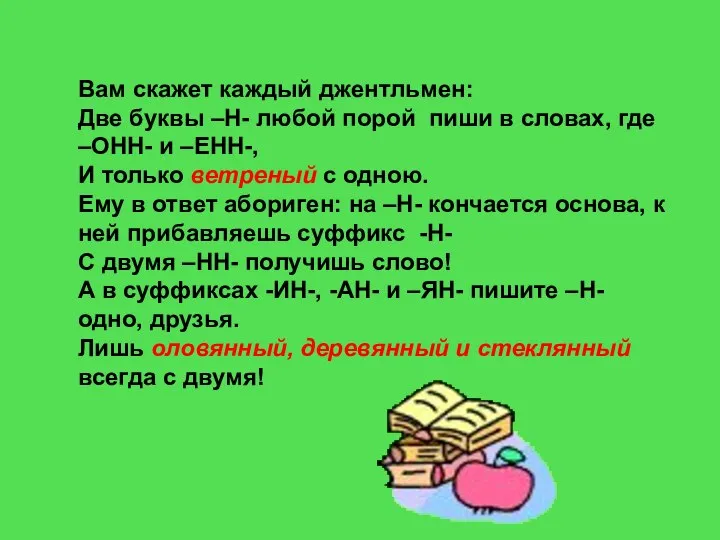 Вам скажет каждый джентльмен:
Две буквы –Н- любой порой пиши в словах, где –ОНН- и –ЕНН-,
И только ветреный с одною.
Ему в ответ абориген: на –Н- кончается основа, к ней прибавляешь суффикс -Н-
С двумя –НН- получишь слово!
А в суффиксах -ИН-, -АН- и –ЯН- пишите –Н- одно, друзья.
Лишь оловянный, деревянный и стеклянный всегда с двумя!